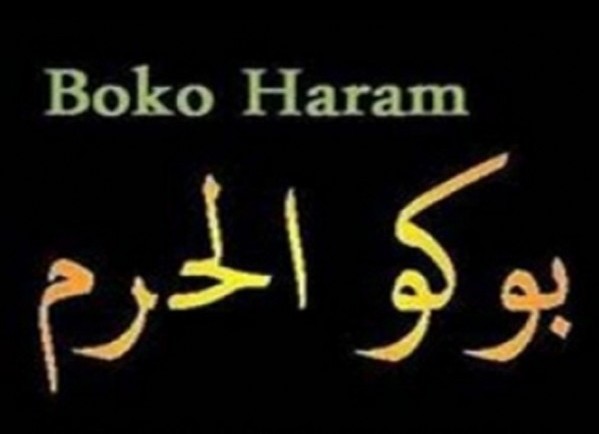 Boko Haram

بوكو الحرم